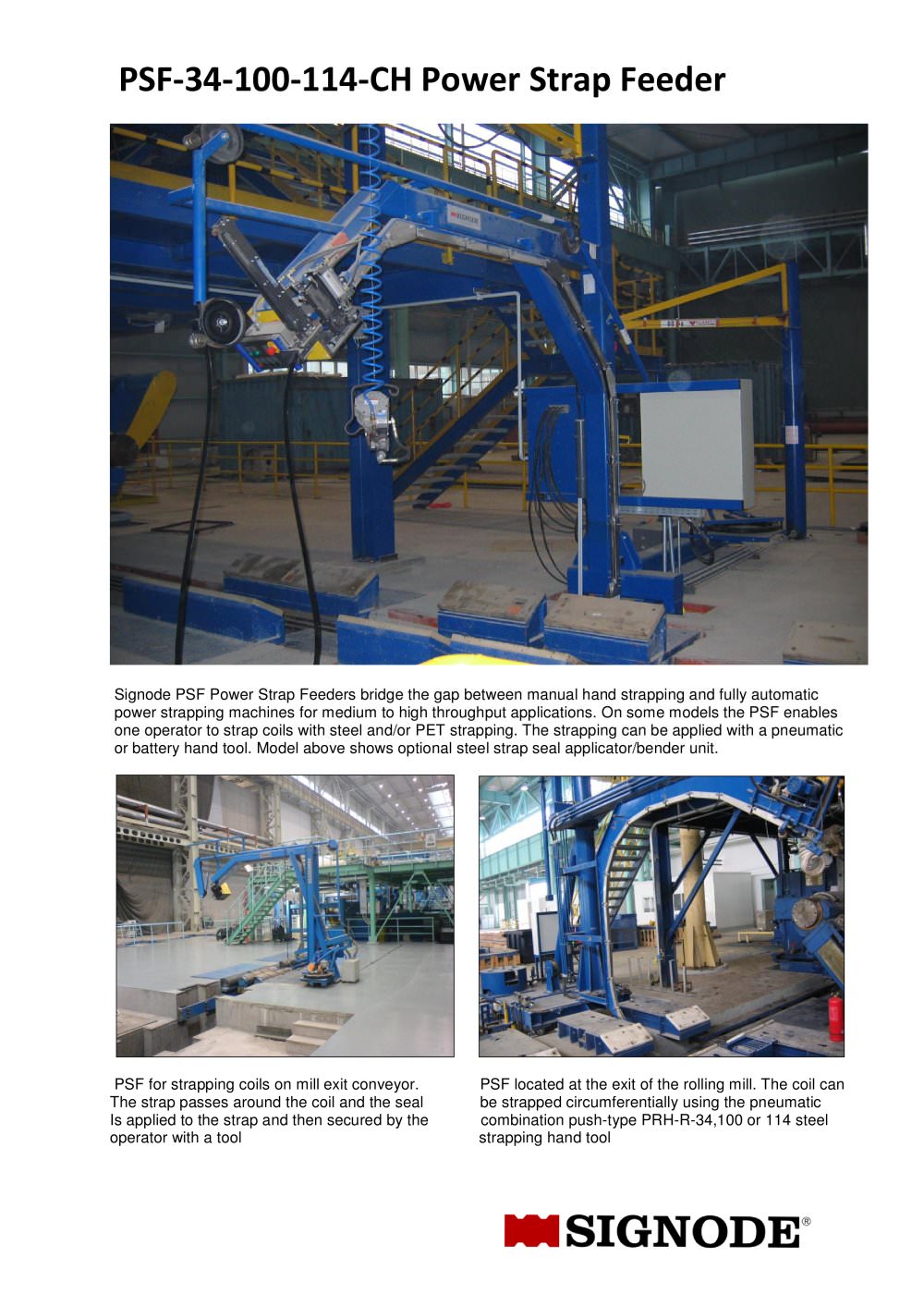 PSF-34-100-114-CH Power Strap Feeder

SIGNODE

Signode PSF Power Strap Feeders bridge the gap between manual hand strapping and fully automatic power strapping machines for medium to high throughput applications. On some models the PSF enables one operator to strap coils with steel and/or PET strapping. The strapping can be applied with a pneumatic or battery hand tool. Model above shows optional steel strap seal applicator/bender unit.

PSF for strapping coils on mill exit conveyor. The strap passes around the coil and the seal Is applied to the strap and then secured by the operator with a tool

PSF located at the exit of the rolling mill. The coil can be strapped circumferentially using the pneumatic combination push-type PRH-R-34,100 or 114 steel strapping hand tool

SIGNODE®